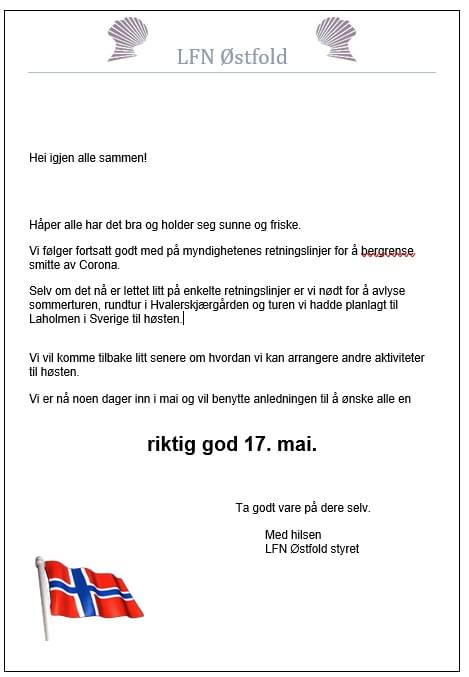 LFN Østfold

Hei igjen alle sammen!

Håper alle har det bra og holder seg sunne og friske.

Vi følger fortsatt godt med på myndighetenes retningslinjer for å bergrense smitte av Corona.

Selv om det nå er lettet litt på enkelte retningslinjer er vi nødt for å avlyse sommerturen, rundtur i Hvalerskjærgården og turen vi hadde planlagt til Laholmen i Sverige til høsten.

Vi vil komme tilbake litt senere om hvordan vi kan arrangere andre aktiviteter til høsten.

Vi er nå noen dager inn i mai og vil benytte anledningen til å ønske alle en

riktig god 17. mai.

Ta godt vare på dere selv.

Med hilsen
LFN Østfold styret